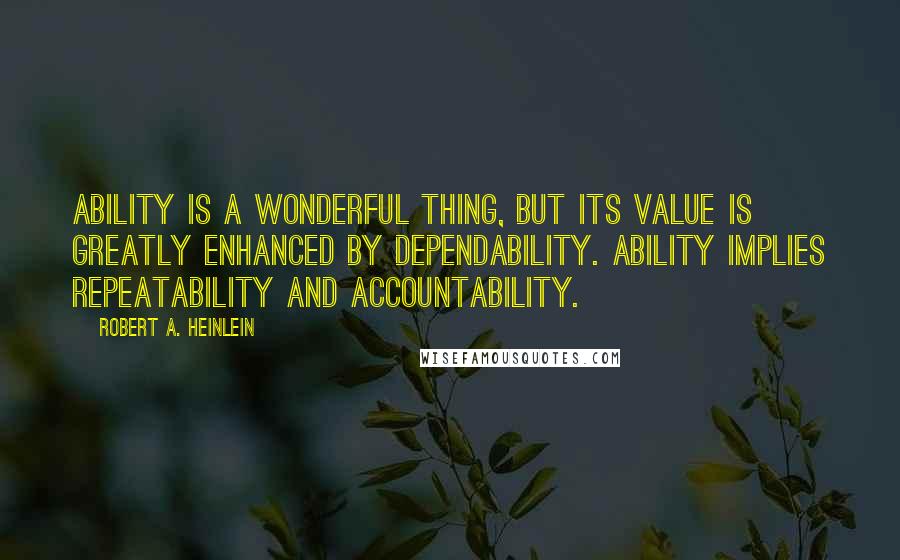 ABILITY IS A WONDERFUL THING, BUT ITS VALUE IS GREATLY ENHANCED BY DEPENDABILITY. ABILITY IMPLIES REPEATABILITY AND ACCOUNTABILITY.

ROBERT A. HEINLEIN

WISEFAMOUSQUOTES.COM